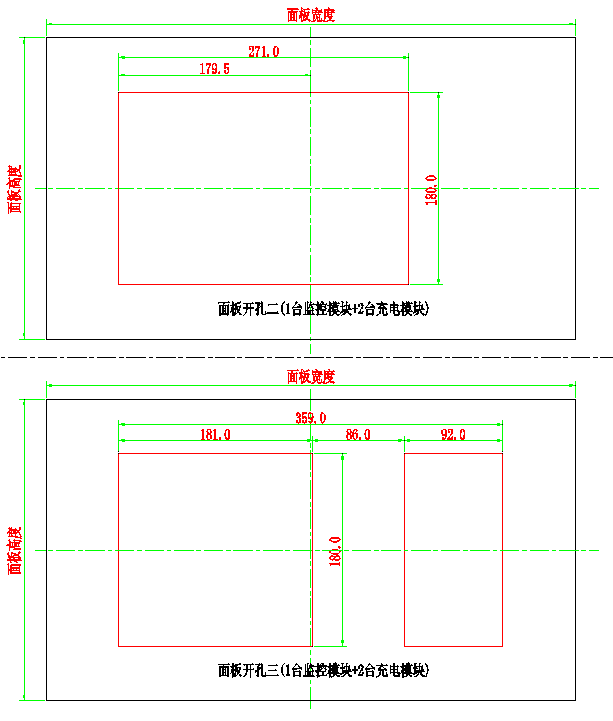 面板宽度

271.0

179.5

面板高度

180.0

面板开孔二(1台监控模块+2台充电模块)

面板宽度

359.0

181.0

86.0

92.0

面板高度

180.0

面板开孔三(1台监控模块+2台充电模块)